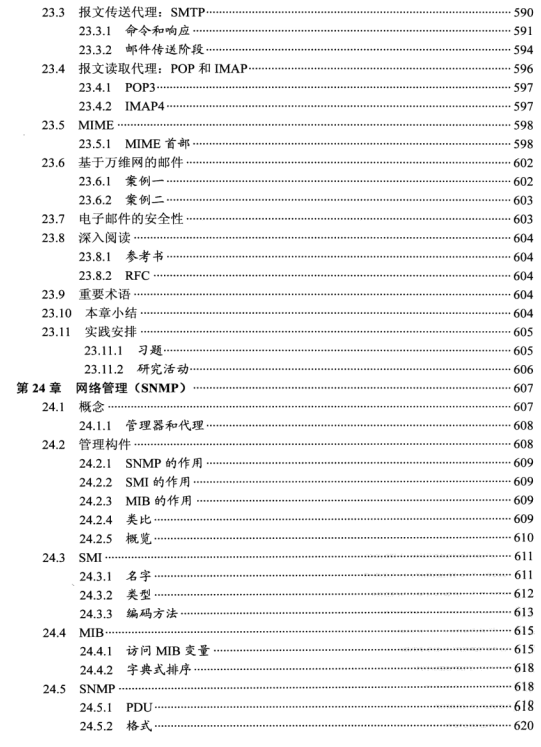 23.3 报文传送代理：SMTP 590
23.3.1 命令和响应 591
23.3.2 邮件传送阶段 594
23.4 报文读取代理：POP 和 IMAP 596
23.4.1 POP3 597
23.4.2 IMAP4 597
23.5 MIME 598
23.5.1 MIME 首部 598
23.6 基于万维网的邮件 602
23.6.1 案例一 602
23.6.2 案例二 603
23.7 电子邮件的安全性 603
23.8 深入阅读 604
23.8.1 参考书 604
23.8.2 RFC 604
23.9 重要术语 604
23.10 本章小结 604
23.11 实践安排 605
23.11.1 习题 605
23.11.2 研究活动 606
第 24 章 网络管理（SNMP） 607
24.1 概念 607
24.1.1 管理器和代理 608
24.2 管理构件 608
24.2.1 SNMP 的作用 609
24.2.2 SMI 的作用 609
24.2.3 MIB 的作用 609
24.2.4 类比 609
24.2.5 概览 610
24.3 SMI 611
24.3.1 名字 611
24.3.2 类型 612
24.3.3 编码方法 613
24.4 MIB 615
24.4.1 访问 MIB 变量 615
24.4.2 字典式排序 618
24.5 SNMP 618
24.5.1 PDU 618
24.5.2 格式 620